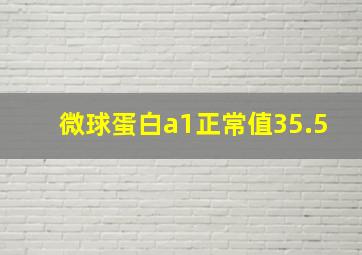 微球蛋白a1正常值35.5